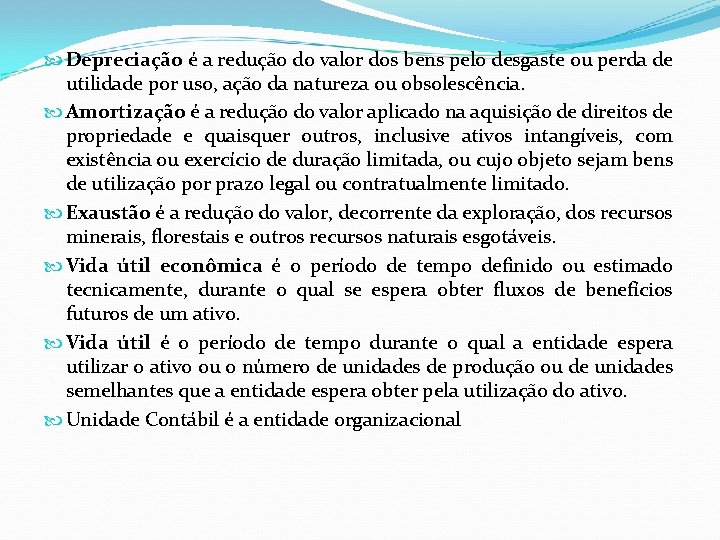 Depreciação é a redução do valor dos bens pelo desgaste ou perda de utilidade por uso, ação da natureza ou obsolescência.

Amortização é a redução do valor aplicado na aquisição de direitos de propriedade e quaisquer outros, inclusive ativos intangíveis, com existência ou exercício de duração limitada, ou cujo objeto sejam bens de utilização por prazo legal ou contratualmente limitado.

Exaustão é a redução do valor, decorrente da exploração, dos recursos minerais, florestais e outros recursos naturais esgotáveis.

Vida útil econômica é o período de tempo definido ou estimado tecnicamente, durante o qual se espera obter fluxos de benefícios futuros de um ativo.

Vida útil é o período de tempo durante o qual a entidade espera utilizar o ativo ou o número de unidades de produção ou de unidades semelhantes que a entidade espera obter pela utilização do ativo.

Unidade Contábil é a entidade organizacional